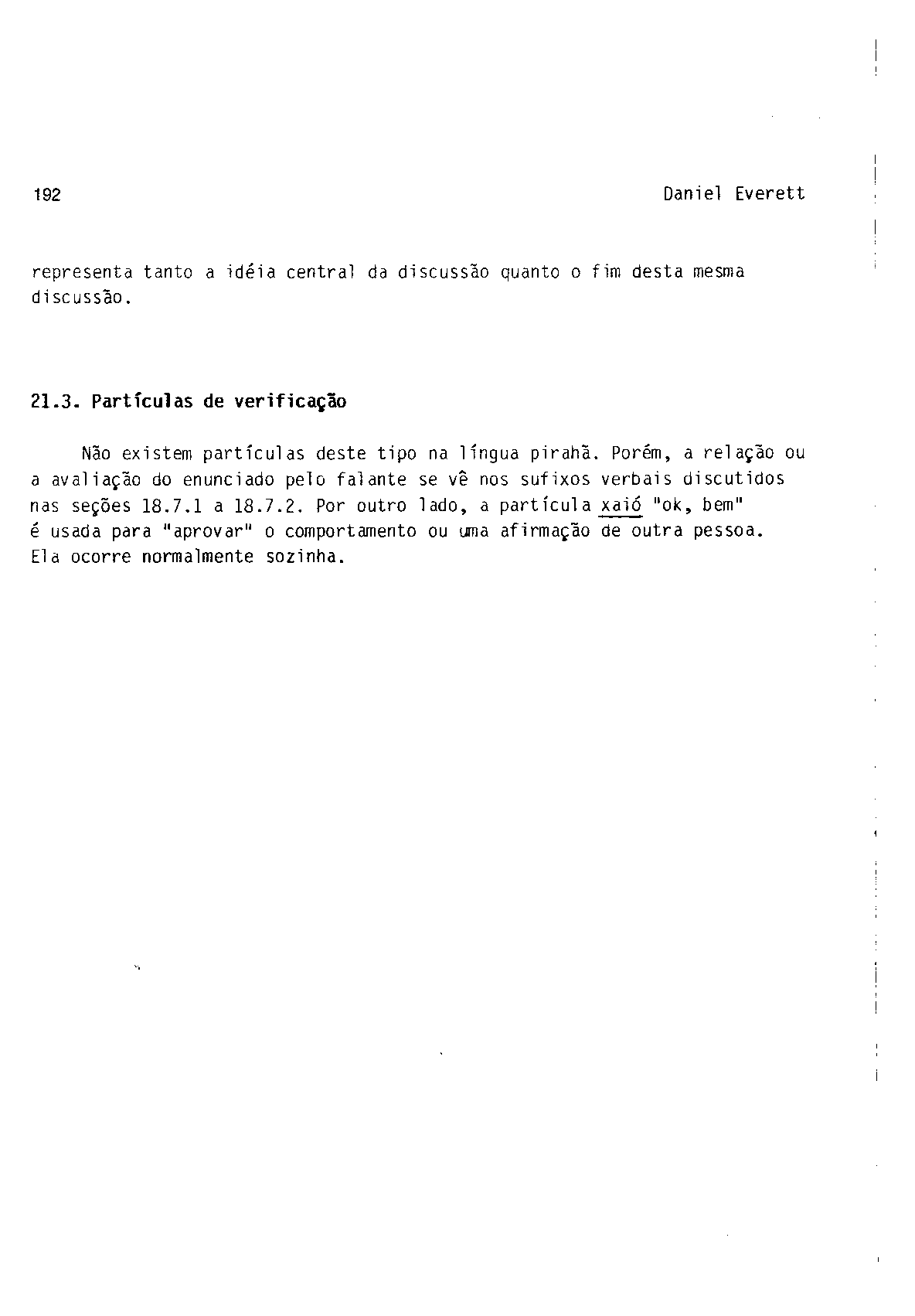 192

Daniel Everett

representa tanto a idéia central da discussão quanto o fim desta mesma discussão.

21.3. Partículas de verificação

Não existem partículas deste tipo na língua pirahã. Porém, a relação ou a avaliação do enunciado pelo falante se vê nos sufixos verbais discutidos nas seções 18.7.1 a 18.7.2. Por outro lado, a partícula xaió "ok, bem" é usada para "aprovar" o comportamento ou uma afirmação de outra pessoa. Ela ocorre normalmente sozinha.